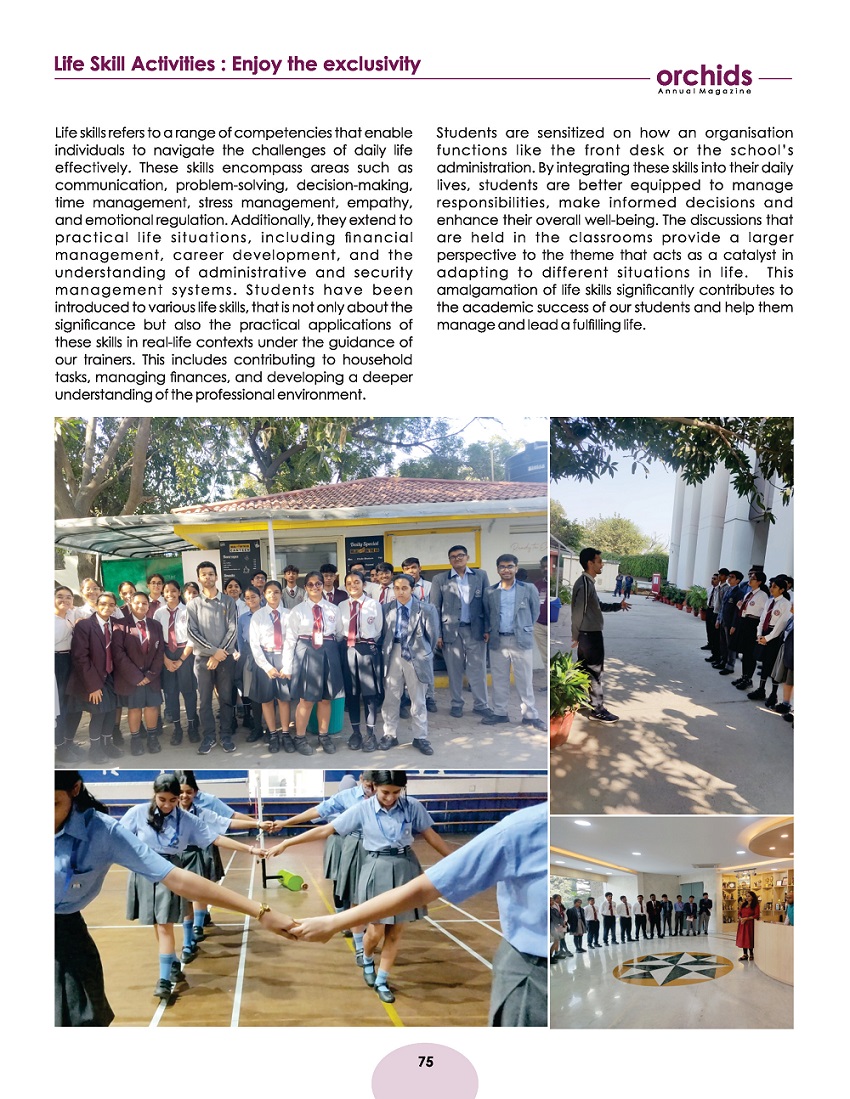 Life Skill Activities : Enjoy the exclusivity

orchids
Annual Magazine

Life skills refers to a range of competencies that enable individuals to navigate the challenges of daily life effectively. These skills encompass areas such as communication, problem-solving, decision-making, time management, stress management, empathy, and emotional regulation. Additionally, they extend to practical life situations, including financial management, career development, and the understanding of administrative and security management systems. Students have been introduced to various life skills, that is not only about the significance but also the practical applications of these skills in real-life contexts under the guidance of our trainers. This includes contributing to household tasks, managing finances, and developing a deeper understanding of the professional environment.

Students are sensitized on how an organisation functions like the front desk or the school's administration. By integrating these skills into their daily lives, students are better equipped to manage responsibilities, make informed decisions and enhance their overall well-being. The discussions that are held in the classrooms provide a larger perspective to the theme that acts as a catalyst in adapting to different situations in life. This amalgamation of life skills significantly contributes to the academic success of our students and help them manage and lead a fulfilling life.

Daily Special

75